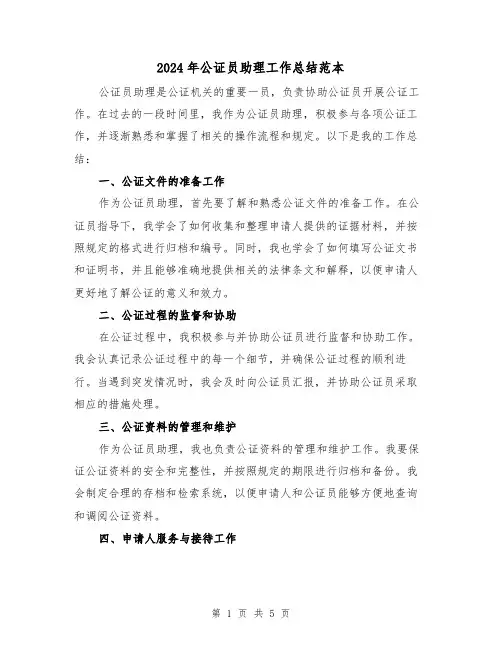 2024年公证员助理工作总结范本

公证员助理是公证机关的重要一员，负责协助公证员开展公证工作。在过去的一段时间里，我作为公证员助理，积极参与各项公证工作，并逐渐熟悉和掌握了相关的操作流程和规定。以下是我的工作总结：

一、公证文件的准备工作

作为公证员助理，首先要了解和熟悉公证文件的准备工作。在公证员指导下，我学会了如何收集和整理申请人提供的证据材料，并按照规定的格式进行归档和编号。同时，我也学会了如何填写公证文书和证明书，并且能够准确地提供相关的法律条文和解释，以便申请人更好地了解公证的意义和效力。

二、公证过程的监督和协助

在公证过程中，我积极参与并协助公证员进行监督和协助工作。我会认真记录公证过程中的每一个细节，并确保公证过程的顺利进行。当遇到突发情况时，我会及时向公证员汇报，并协助公证员采取相应的措施处理。

三、公证资料的管理和维护

作为公证员助理，我也负责公证资料的管理和维护工作。我要保证公证资料的安全和完整性，并按照规定的期限进行归档和备份。我会制定合理的存档和检索系统，以便申请人和公证员能够方便地查询和调阅公证资料。

四、申请人服务与接待工作

第 1 页 共 5 页